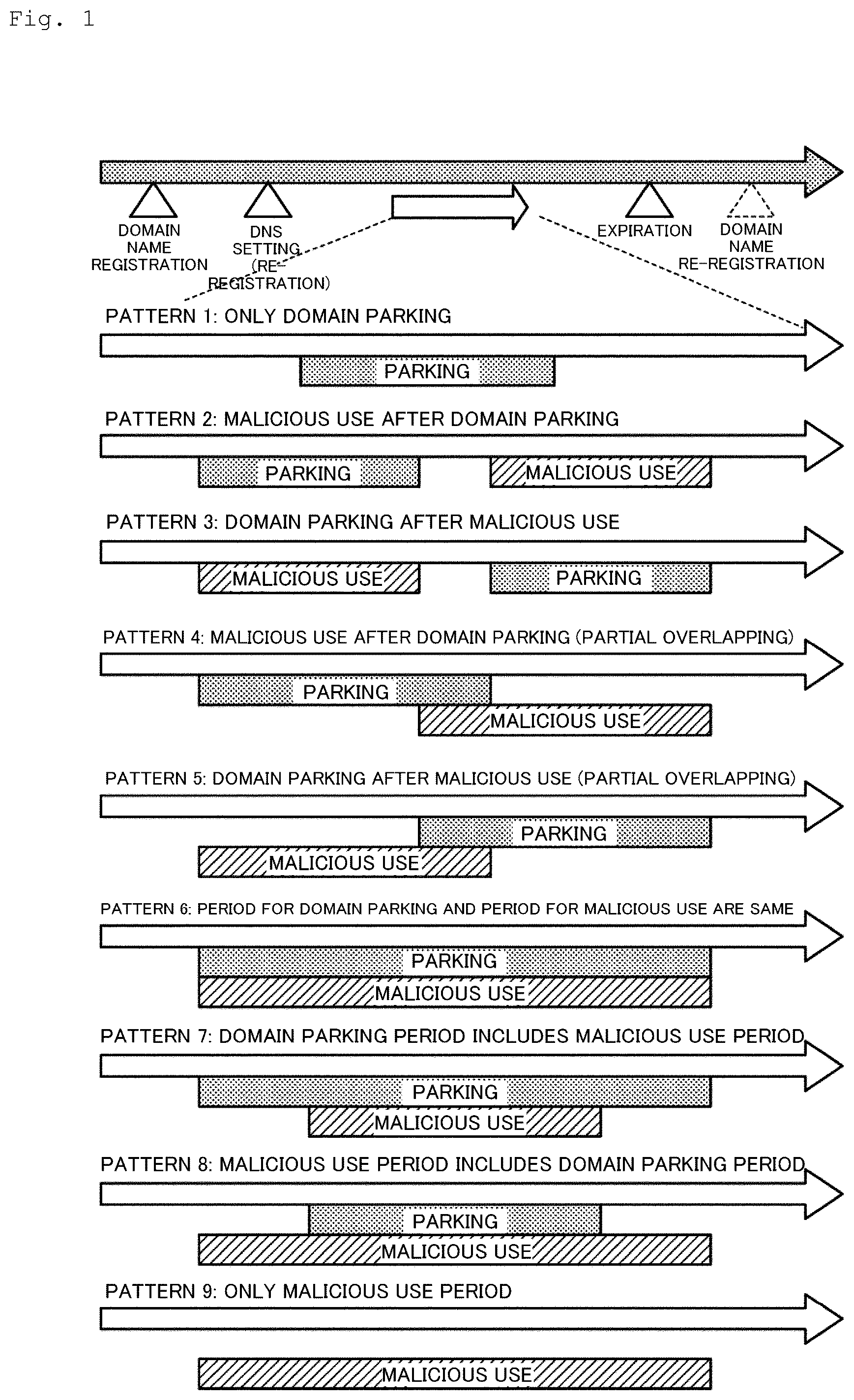 Fig. 1

DOMAIN NAME REGISTRATION

DNS SETTING (RE-REGISTRATION)

EXPIRATION

DOMAIN NAME RE-REGISTRATION

PATTERN 1: ONLY DOMAIN PARKING

PARKING

PATTERN 2: MALICIOUS USE AFTER DOMAIN PARKING

PARKING

MALICIOUS USE

PATTERN 3: DOMAIN PARKING AFTER MALICIOUS USE

MALICIOUS USE

PARKING

PATTERN 4: MALICIOUS USE AFTER DOMAIN PARKING (PARTIAL OVERLAPPING)

PARKING

MALICIOUS USE

PATTERN 5: DOMAIN PARKING AFTER MALICIOUS USE (PARTIAL OVERLAPPING)

PARKING

MALICIOUS USE

PATTERN 6: PERIOD FOR DOMAIN PARKING AND PERIOD FOR MALICIOUS USE ARE SAME

PARKING

MALICIOUS USE

PATTERN 7: DOMAIN PARKING PERIOD INCLUDES MALICIOUS USE PERIOD

PARKING

MALICIOUS USE

PATTERN 8: MALICIOUS USE PERIOD INCLUDES DOMAIN PARKING PERIOD

PARKING

MALICIOUS USE

PATTERN 9: ONLY MALICIOUS USE PERIOD

MALICIOUS USE